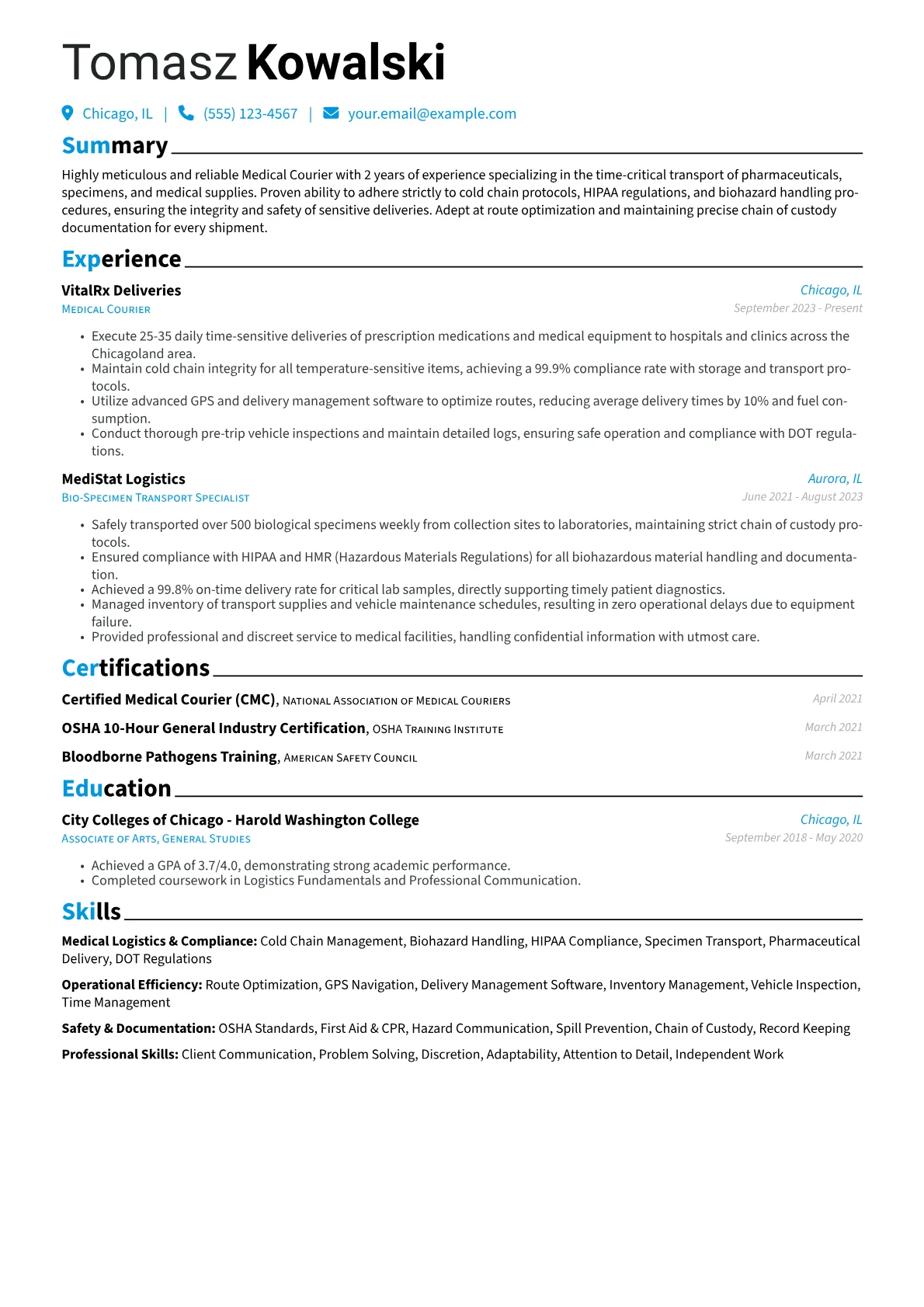 Tomasz Kowalski

Chicago, IL | (555) 123-4567 | your.email@example.com

Summary

Highly meticulous and reliable Medical Courier with 2 years of experience specializing in the time-critical transport of pharmaceuticals, specimens, and medical supplies. Proven ability to adhere strictly to cold chain protocols, HIPAA regulations, and biohazard handling procedures, ensuring the integrity and safety of sensitive deliveries. Adept at route optimization and maintaining precise chain of custody documentation for every shipment.

Experience

VitalRx Deliveries
Chicago, IL
Medical Courier
September 2023 - Present

• Execute 25-35 daily time-sensitive deliveries of prescription medications and medical equipment to hospitals and clinics across the Chicagoland area.
• Maintain cold chain integrity for all temperature-sensitive items, achieving a 99.9% compliance rate with storage and transport protocols.
• Utilize advanced GPS and delivery management software to optimize routes, reducing average delivery times by 10% and fuel consumption.
• Conduct thorough pre-trip vehicle inspections and maintain detailed logs, ensuring safe operation and compliance with DOT regulations.

MediStat Logistics
Aurora, IL
Bio-Specimen Transport Specialist
June 2021 - August 2023

• Safely transported over 500 biological specimens weekly from collection sites to laboratories, maintaining strict chain of custody protocols.
• Ensured compliance with HIPAA and HMR (Hazardous Materials Regulations) for all biohazardous material handling and documentation.
• Achieved a 99.8% on-time delivery rate for critical lab samples, directly supporting timely patient diagnostics.
• Managed inventory of transport supplies and vehicle maintenance schedules, resulting in zero operational delays due to equipment failure.
• Provided professional and discreet service to medical facilities, handling confidential information with utmost care.

Certifications

Certified Medical Courier (CMC), National Association of Medical Couriers
April 2021

OSHA 10-Hour General Industry Certification, OSHA Training Institute
March 2021

Bloodborne Pathogens Training, American Safety Council
March 2021

Education

City Colleges of Chicago - Harold Washington College
Chicago, IL
Associate of Arts, General Studies
September 2018 - May 2020

• Achieved a GPA of 3.7/4.0, demonstrating strong academic performance.
• Completed coursework in Logistics Fundamentals and Professional Communication.

Skills

Medical Logistics & Compliance: Cold Chain Management, Biohazard Handling, HIPAA Compliance, Specimen Transport, Pharmaceutical Delivery, DOT Regulations

Operational Efficiency: Route Optimization, GPS Navigation, Delivery Management Software, Inventory Management, Vehicle Inspection, Time Management

Safety & Documentation: OSHA Standards, First Aid & CPR, Hazard Communication, Spill Prevention, Chain of Custody, Record Keeping

Professional Skills: Client Communication, Problem Solving, Discretion, Adaptability, Attention to Detail, Independent Work